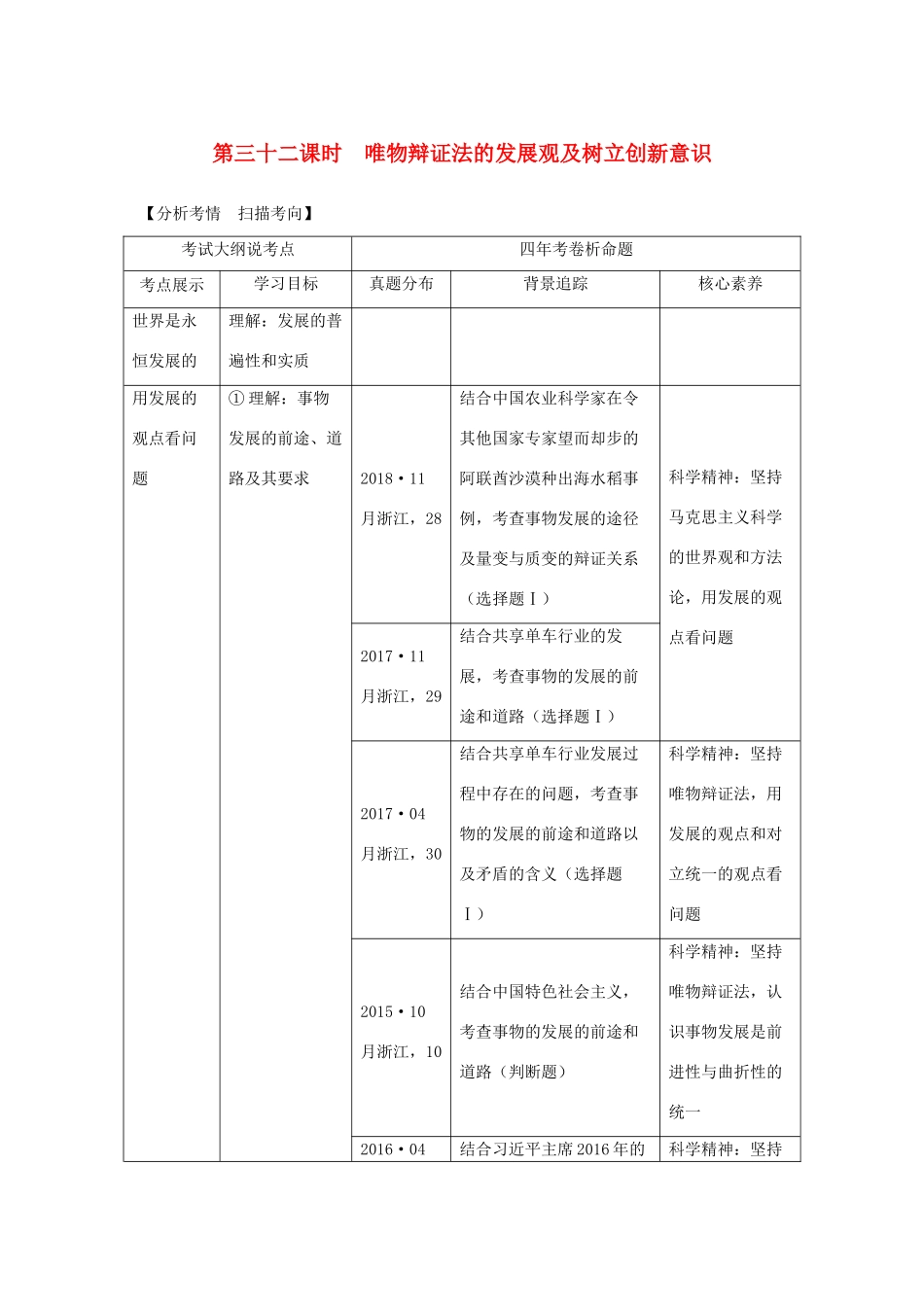 第三十二课时　唯物辩证法的发展观及树立创新意识

【分析考情　扫描考向】

| 考试大纲说考点 | | 四年考卷析命题 | | |
|---|---|---|---|---|
| 考点展示 | 学习目标 | 真题分布 | 背景追踪 | 核心素养 |
| 世界是永恒发展的 | 理解：发展的普遍性和实质 | | | |
| 用发展的观点看问题 | ①理解：事物发展的前途、道路及其要求 | 2018·11月浙江，28 | 结合中国农业科学家在令其他国家专家望而却步的阿联酋沙漠种出海水稻事例，考查事物发展的途径及量变与质变的辩证关系（选择题Ⅰ） | 科学精神：坚持马克思主义科学的世界观和方法论，用发展的观点看问题 |
| | | 2017·11月浙江，29 | 结合共享单车行业的发展，考查事物的发展的前途和道路（选择题Ⅰ） | |
| | | 2017·04月浙江，30 | 结合共享单车行业发展过程中存在的问题，考查事物的发展的前途和道路以及矛盾的含义（选择题Ⅰ） | 科学精神：坚持唯物辩证法，用发展的观点和对立统一的观点看问题 |
| | | 2015·10月浙江，10 | 结合中国特色社会主义，考查事物的发展的前途和道路（判断题） | 科学精神：坚持唯物辩证法，认识事物发展是前进性与曲折性的统一 |
| | | 2016·04 | 结合习近平主席2016年的 | 科学精神：坚持 |